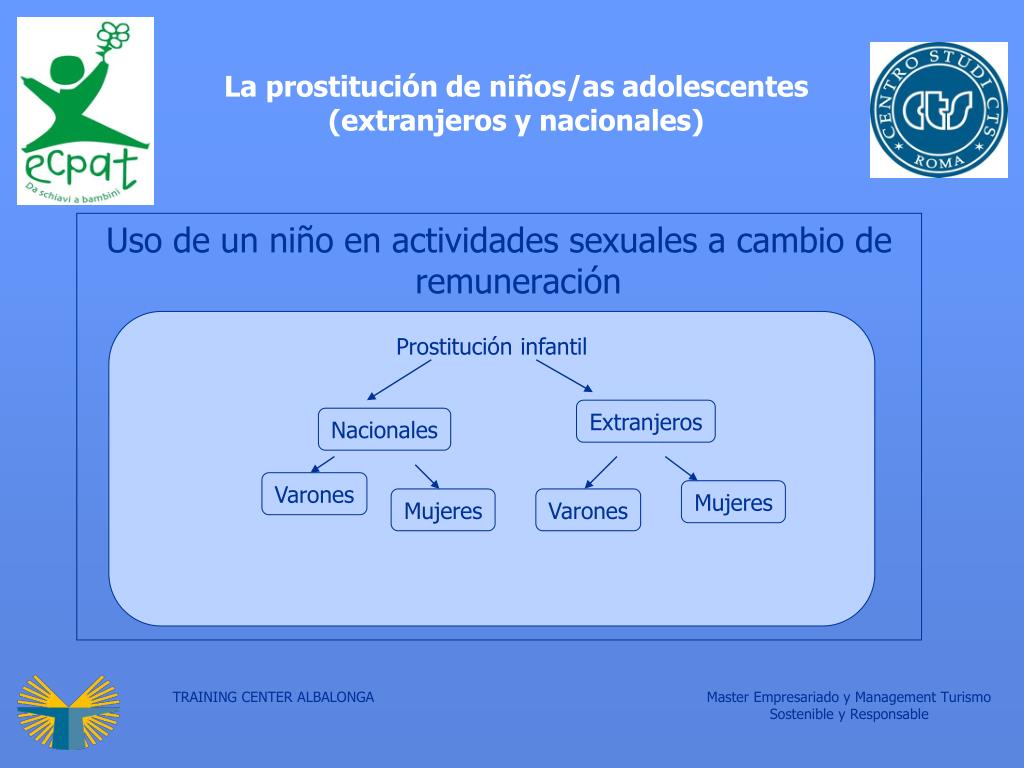 ecpat
Da schiavi a bambini

La prostitución de niños/as adolescentes (extranjeros y nacionales)

CENTRO STUDI CTS
CTS
ROMA

Uso de un niño en actividades sexuales a cambio de remuneración

Prostitución infantil

Nacionales

Extranjeros

Varones

Mujeres

Varones

Mujeres

TRAINING CENTER ALBALONGA

Master Empresariado y Management Turismo Sostenible y Responsable